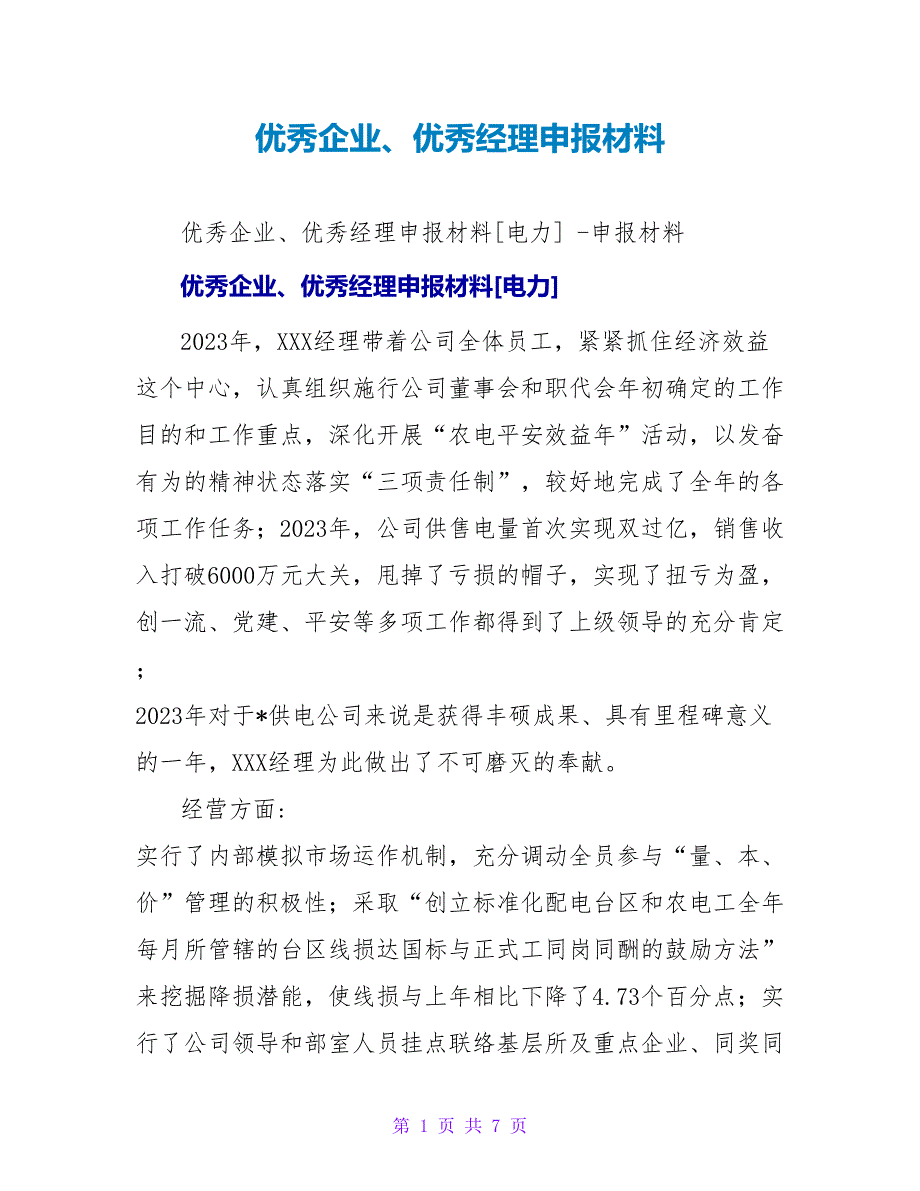 优秀企业、优秀经理申报材料

优秀企业、优秀经理申报材料[电力] -申报材料

优秀企业、优秀经理申报材料[电力]

2023年，XXX经理带着公司全体员工，紧紧抓住经济效益这个中心，认真组织施行公司董事会和职代会年初确定的工作目的和工作重点，深化开展“农电平安效益年”活动，以发奋有为的精神状态落实“三项责任制”，较好地完成了全年的各项工作任务；2023年，公司供售电量首次实现双过亿，销售收入打破6000万元大关，甩掉了亏损的帽子，实现了扭亏为盈，创一流、党建、平安等多项工作都得到了上级领导的充分肯定；

2023年对于*供电公司来说是获得丰硕成果、具有里程碑意义的一年，XXX经理为此做出了不可磨灭的奉献。

经营方面：

实行了内部模拟市场运作机制，充分调动全员参与“量、本、价”管理的积极性；采取“创立标准化配电台区和农电工全年每月所管辖的台区线损达国标与正式工同岗同酬的鼓励方法”来挖掘降损潜能，使线损与上年相比下降了4.73个百分点；实行了公司领导和部室人员挂点联络基层所及重点企业、同奖同

第 1 页 共 7 页